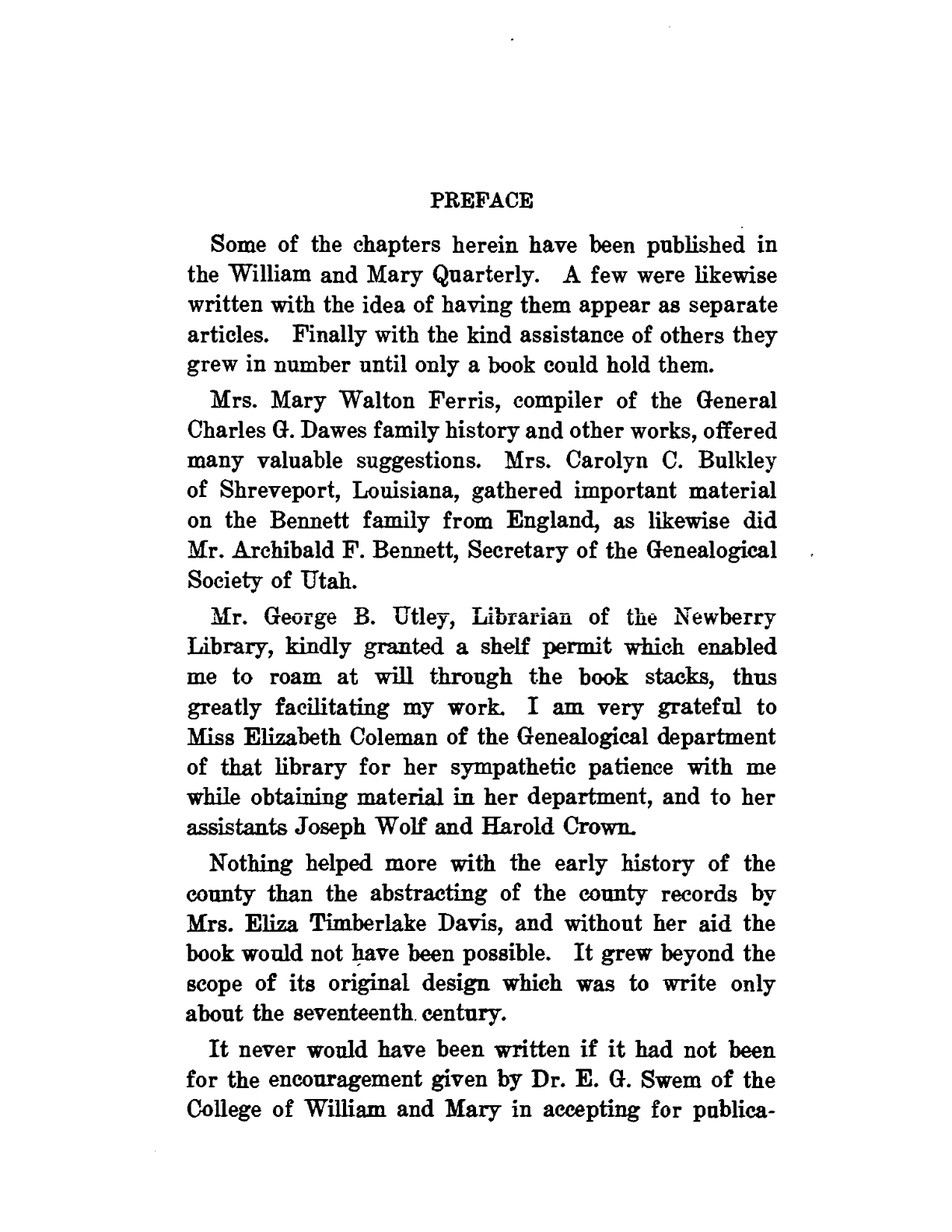 PREFACE

Some of the chapters herein have been published in the William and Mary Quarterly. A few were likewise written with the idea of having them appear as separate articles. Finally with the kind assistance of others they grew in number until only a book could hold them.

Mrs. Mary Walton Ferris, compiler of the General Charles G. Dawes family history and other works, offered many valuable suggestions. Mrs. Carolyn C. Bulkley of Shreveport, Louisiana, gathered important material on the Bennett family from England, as likewise did Mr. Archibald F. Bennett, Secretary of the Genealogical Society of Utah.

Mr. George B. Utley, Librarian of the Newberry Library, kindly granted a shelf permit which enabled me to roam at will through the book stacks, thus greatly facilitating my work. I am very grateful to Miss Elizabeth Coleman of the Genealogical department of that library for her sympathetic patience with me while obtaining material in her department, and to her assistants Joseph Wolf and Harold Crown.

Nothing helped more with the early history of the county than the abstracting of the county records by Mrs. Eliza Timberlake Davis, and without her aid the book would not have been possible. It grew beyond the scope of its original design which was to write only about the seventeenth century.

It never would have been written if it had not been for the encouragement given by Dr. E. G. Swem of the College of William and Mary in accepting for publica-